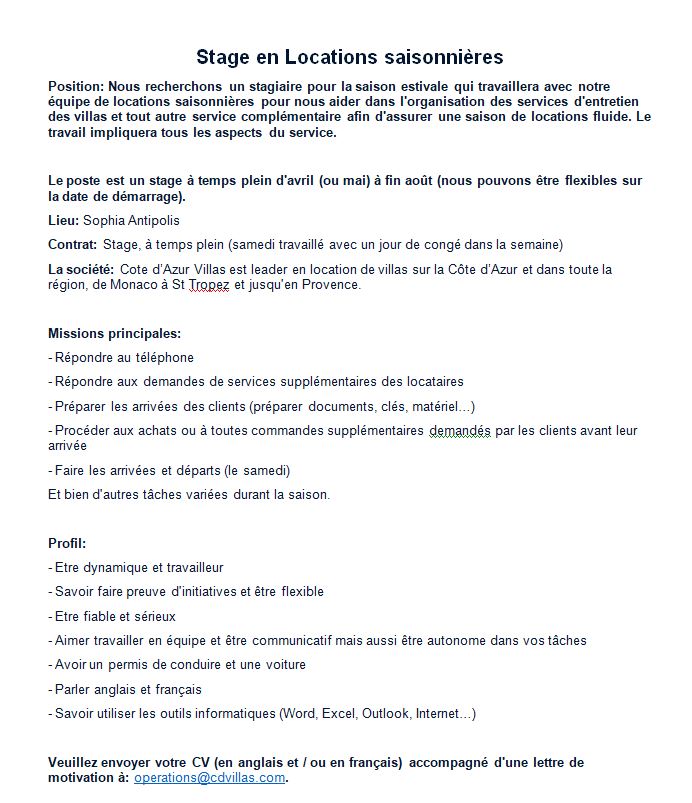 Stage en Locations saisonnières

Position: Nous recherchons un stagiaire pour la saison estivale qui travaillera avec notre équipe de locations saisonnières pour nous aider dans l'organisation des services d'entretien des villas et tout autre service complémentaire afin d'assurer une saison de locations fluide. Le travail impliquera tous les aspects du service.

Le poste est un stage à temps plein d'avril (ou mai) à fin août (nous pouvons être flexibles sur la date de démarrage).

Lieu: Sophia Antipolis

Contrat: Stage, à temps plein (samedi travaillé avec un jour de congé dans la semaine)

La société: Cote d'Azur Villas est leader en location de villas sur la Côte d'Azur et dans toute la région, de Monaco à St Tropez et jusqu'en Provence.

Missions principales:

- Répondre au téléphone

- Répondre aux demandes de services supplémentaires des locataires

- Préparer les arrivées des clients (préparer documents, clés, matériel…)

- Procéder aux achats ou à toutes commandes supplémentaires demandés par les clients avant leur arrivée

- Faire les arrivées et départs (le samedi)

Et bien d'autres tâches variées durant la saison.

Profil:

- Etre dynamique et travailleur

- Savoir faire preuve d'initiatives et être flexible

- Etre fiable et sérieux

- Aimer travailler en équipe et être communicatif mais aussi être autonome dans vos tâches

- Avoir un permis de conduire et une voiture

- Parler anglais et français

- Savoir utiliser les outils informatiques (Word, Excel, Outlook, Internet…)

Veuillez envoyer votre CV (en anglais et / ou en français) accompagné d'une lettre de motivation à: operations@cdvillas.com.